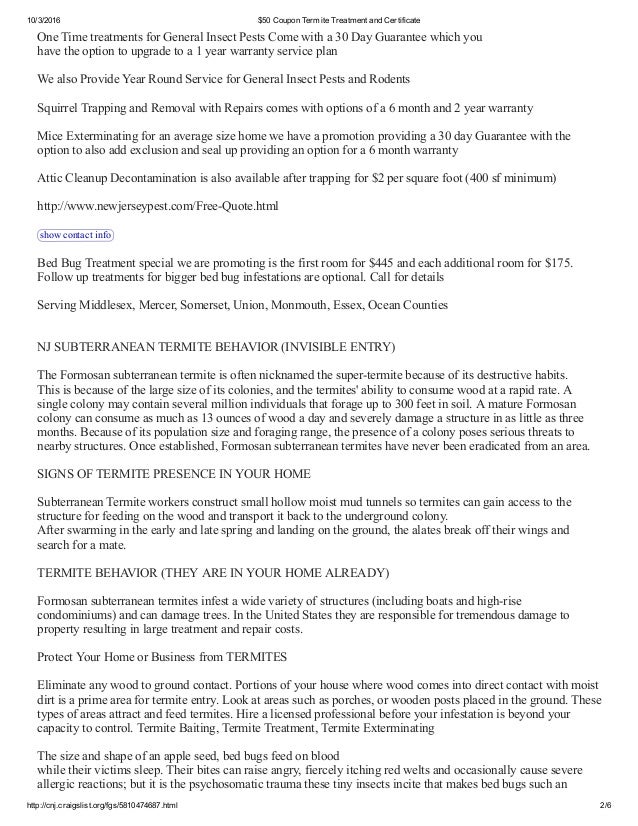 10/3/2016 $50 Coupon Termite Treatment and Certificate

One Time treatments for General Insect Pests Come with a 30 Day Guarantee which you have the option to upgrade to a 1 year warranty service plan

We also Provide Year Round Service for General Insect Pests and Rodents

Squirrel Trapping and Removal with Repairs comes with options of a 6 month and 2 year warranty

Mice Exterminating for an average size home we have a promotion providing a 30 day Guarantee with the option to also add exclusion and seal up providing an option for a 6 month warranty

Attic Cleanup Decontamination is also available after trapping for $2 per square foot (400 sf minimum)

http://www.newjerseypest.com/Free-Quote.html

show contact info

Bed Bug Treatment special we are promoting is the first room for $445 and each additional room for $175. Follow up treatments for bigger bed bug infestations are optional. Call for details

Serving Middlesex, Mercer, Somerset, Union, Monmouth, Essex, Ocean Counties

NJ SUBTERRANEAN TERMITE BEHAVIOR (INVISIBLE ENTRY)

The Formosan subterranean termite is often nicknamed the super-termite because of its destructive habits. This is because of the large size of its colonies, and the termites' ability to consume wood at a rapid rate. A single colony may contain several million individuals that forage up to 300 feet in soil. A mature Formosan colony can consume as much as 13 ounces of wood a day and severely damage a structure in as little as three months. Because of its population size and foraging range, the presence of a colony poses serious threats to nearby structures. Once established, Formosan subterranean termites have never been eradicated from an area.

SIGNS OF TERMITE PRESENCE IN YOUR HOME

Subterranean Termite workers construct small hollow moist mud tunnels so termites can gain access to the structure for feeding on the wood and transport it back to the underground colony.
After swarming in the early and late spring and landing on the ground, the alates break off their wings and search for a mate.

TERMITE BEHAVIOR (THEY ARE IN YOUR HOME ALREADY)

Formosan subterranean termites infest a wide variety of structures (including boats and high-rise condominiums) and can damage trees. In the United States they are responsible for tremendous damage to property resulting in large treatment and repair costs.

Protect Your Home or Business from TERMITES

Eliminate any wood to ground contact. Portions of your house where wood comes into direct contact with moist dirt is a prime area for termite entry. Look at areas such as porches, or wooden posts placed in the ground. These types of areas attract and feed termites. Hire a licensed professional before your infestation is beyond your capacity to control. Termite Baiting, Termite Treatment, Termite Exterminating

The size and shape of an apple seed, bed bugs feed on blood
while their victims sleep. Their bites can raise angry, fiercely itching red welts and occasionally cause severe allergic reactions; but it is the psychosomatic trauma these tiny insects incite that makes bed bugs such an

http://cnj.craigslist.org/fgs/5810474687.html 2/6